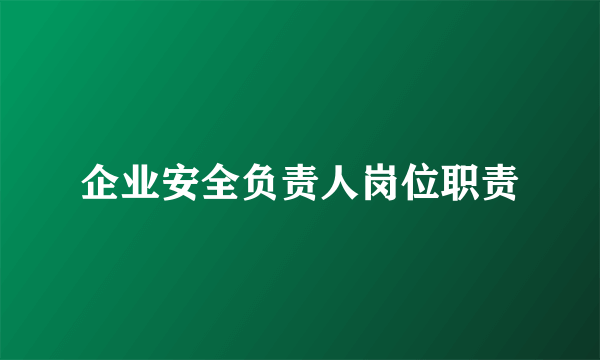 企业安全负责人岗位职责